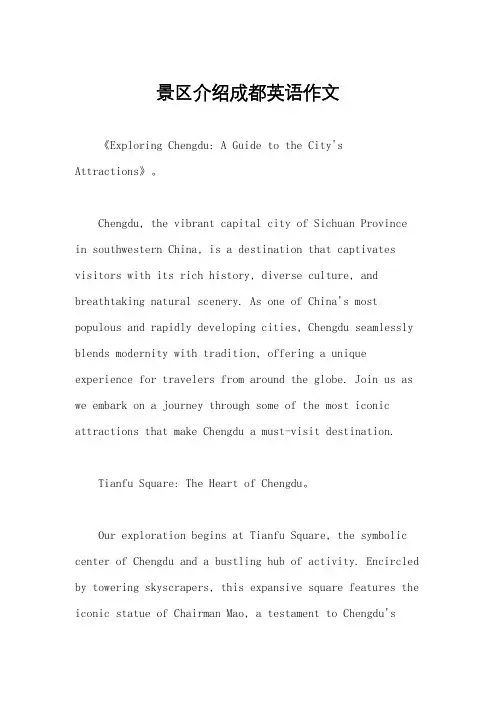 景区介绍成都英语作文

《Exploring Chengdu: A Guide to the City's Attractions》。

Chengdu, the vibrant capital city of Sichuan Province in southwestern China, is a destination that captivates visitors with its rich history, diverse culture, and breathtaking natural scenery. As one of China's most populous and rapidly developing cities, Chengdu seamlessly blends modernity with tradition, offering a unique experience for travelers from around the globe. Join us as we embark on a journey through some of the most iconic attractions that make Chengdu a must-visit destination.

Tianfu Square: The Heart of Chengdu。

Our exploration begins at Tianfu Square, the symbolic center of Chengdu and a bustling hub of activity. Encircled by towering skyscrapers, this expansive square features the iconic statue of Chairman Mao, a testament to Chengdu's